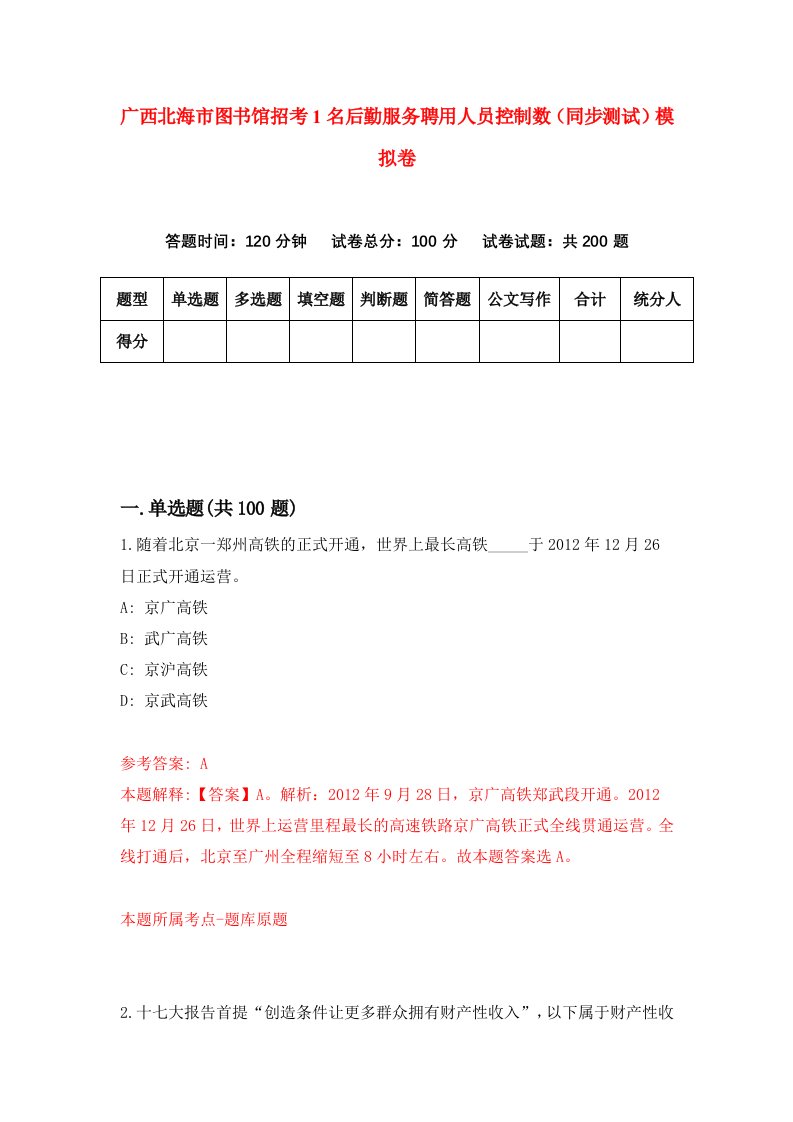 广西北海市图书馆招考1名后勤服务聘用人员控制数（同步测试）模拟卷

答题时间：120分钟　试卷总分：100分　试卷试题：共200题

| 题型 | 单选题 | 多选题 | 填空题 | 判断题 | 简答题 | 公文写作 | 合计 | 统分人 |
|---|---|---|---|---|---|---|---|---|
| 得分 | | | | | | | | |

一.单选题(共100题)

1.随着北京一郑州高铁的正式开通，世界上最长高铁_____于2012年12月26日正式开通运营。

A: 京广高铁

B: 武广高铁

C: 京沪高铁

D: 京武高铁

参考答案: A

本题解释:【答案】A。解析：2012年9月28日，京广高铁郑武段开通。2012年12月26日，世界上运营里程最长的高速铁路京广高铁正式全线贯通运营。全线打通后，北京至广州全程缩短至8小时左右。故本题答案选A。

本题所属考点-题库原题

2.十七大报告首提“创造条件让更多群众拥有财产性收入”，以下属于财产性收